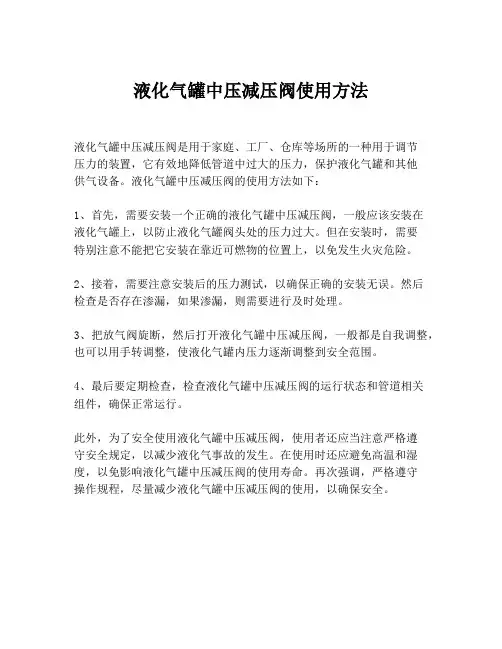 液化气罐中压减压阀使用方法

液化气罐中压减压阀是用于家庭、工厂、仓库等场所的一种用于调节压力的装置，它有效地降低管道中过大的压力，保护液化气罐和其他供气设备。液化气罐中压减压阀的使用方法如下：

1、首先，需要安装一个正确的液化气罐中压减压阀，一般应该安装在液化气罐上，以防止液化气罐阀头处的压力过大。但在安装时，需要特别注意不能把它安装在靠近可燃物的位置上，以免发生火灾危险。

2、接着，需要注意安装后的压力测试，以确保正确的安装无误。然后检查是否存在渗漏，如果渗漏，则需要进行及时处理。

3、把放气阀旋断，然后打开液化气罐中压减压阀，一般都是自我调整，也可以用手转调整，使液化气罐内压力逐渐调整到安全范围。

4、最后要定期检查，检查液化气罐中压减压阀的运行状态和管道相关组件，确保正常运行。

此外，为了安全使用液化气罐中压减压阀，使用者还应当注意严格遵守安全规定，以减少液化气事故的发生。在使用时还应避免高温和湿度，以免影响液化气罐中压减压阀的使用寿命。再次强调，严格遵守操作规程，尽量减少液化气罐中压减压阀的使用，以确保安全。